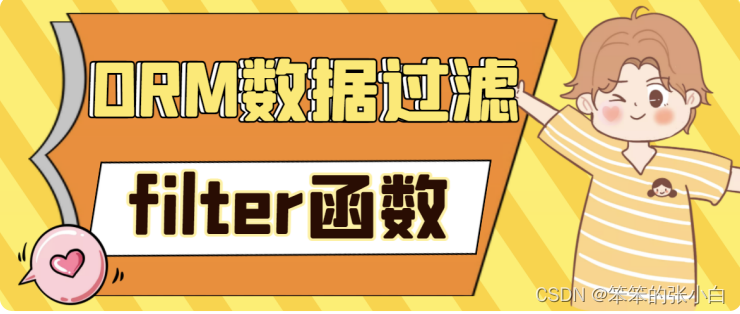 ORM数据过滤

filter函数

CSDN @笨笨的张小白